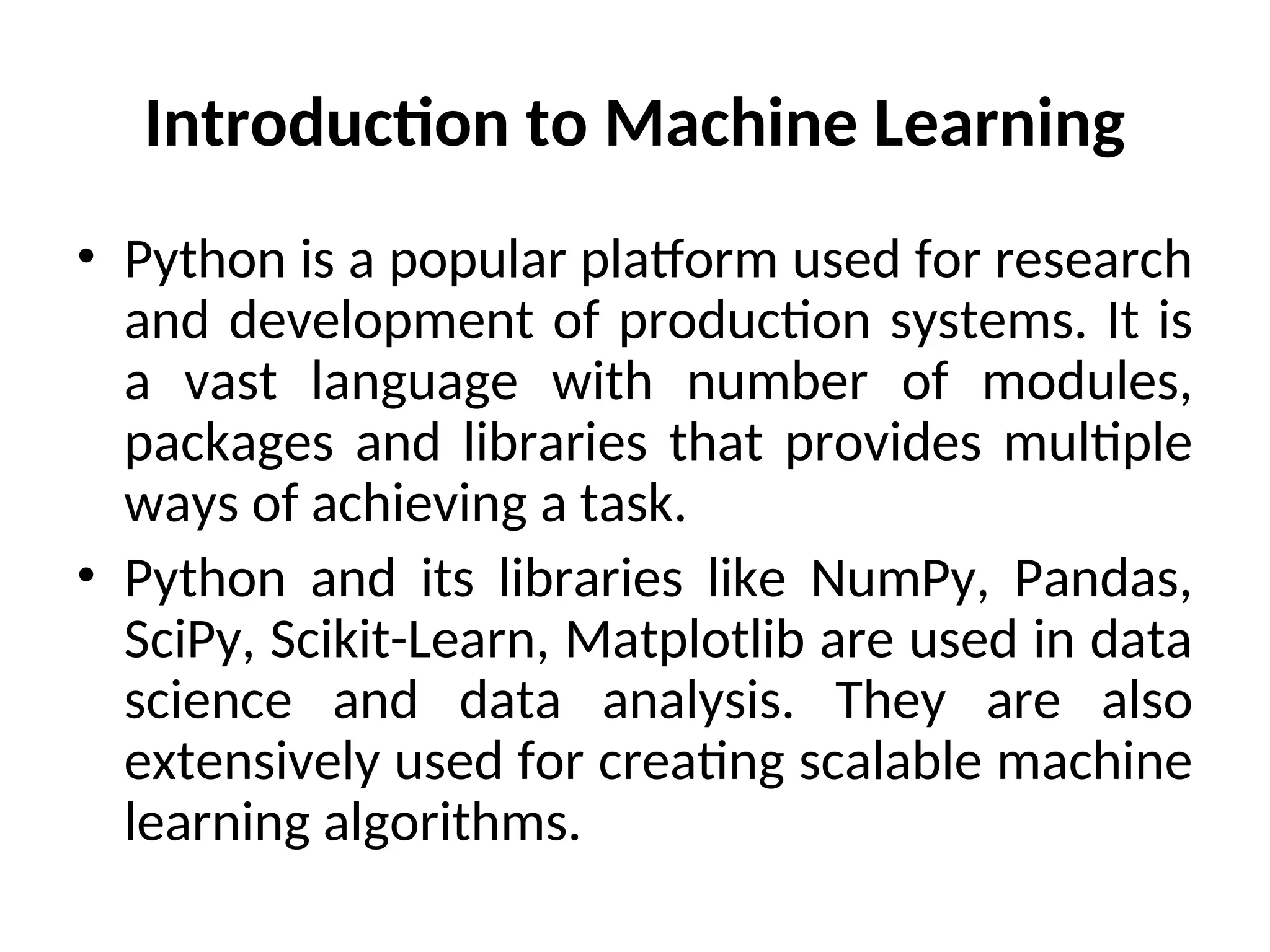 Introduction to Machine Learning

• Python is a popular platform used for research and development of production systems. It is a vast language with number of modules, packages and libraries that provides multiple ways of achieving a task.

• Python and its libraries like NumPy, Pandas, SciPy, Scikit-Learn, Matplotlib are used in data science and data analysis. They are also extensively used for creating scalable machine learning algorithms.